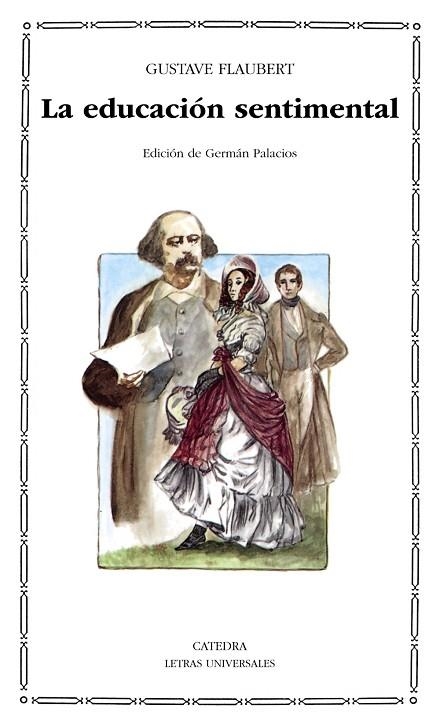 GUSTAVE FLAUBERT

La educación sentimental

Edición de Germán Palacios

CATEDRA
LETRAS UNIVERSALES